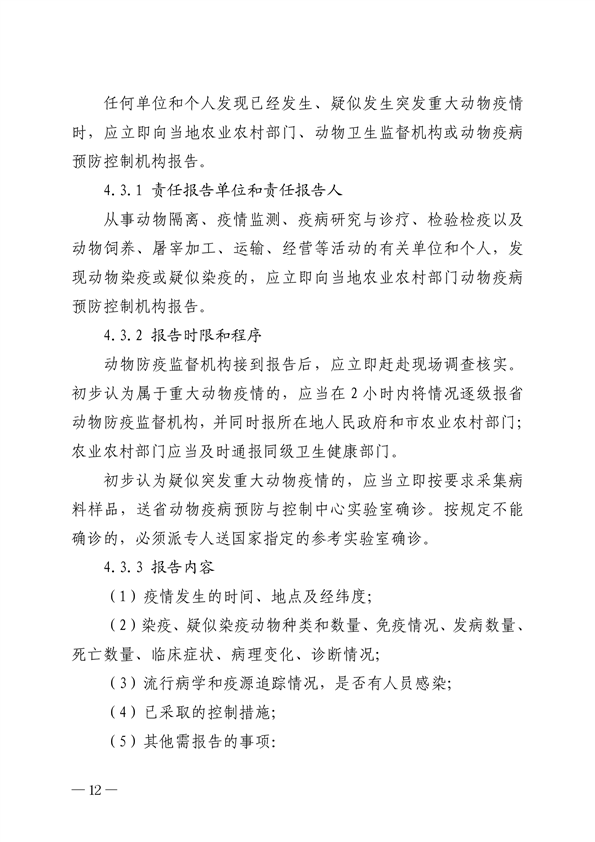 任何单位和个人发现已经发生、疑似发生突发重大动物疫情时，应立即向当地农业农村部门、动物卫生监督机构或动物疫病预防控制机构报告。

4.3.1 责任报告单位和责任报告人

从事动物隔离、疫情监测、疫病研究与诊疗、检验检疫以及动物饲养、屠宰加工、运输、经营等活动的有关单位和个人，发现动物染疫或疑似染疫的，应立即向当地农业农村部门动物疫病预防控制机构报告。

4.3.2 报告时限和程序

动物防疫监督机构接到报告后，应立即赶赴现场调查核实。初步认为属于重大动物疫情的，应当在 2 小时内将情况逐级报省动物防疫监督机构，并同时报所在地人民政府和市农业农村部门；农业农村部门应当及时通报同级卫生健康部门。

初步认为疑似突发重大动物疫情的，应当立即按要求采集病料样品，送省动物疫病预防与控制中心实验室确诊。按规定不能确诊的，必须派专人送国家指定的参考实验室确诊。

4.3.3 报告内容

（1）疫情发生的时间、地点及经纬度；

（2）染疫、疑似染疫动物种类和数量、免疫情况、发病数量、死亡数量、临床症状、病理变化、诊断情况；

（3）流行病学和疫源追踪情况，是否有人员感染；

（4）已采取的控制措施；

（5）其他需报告的事项：

— 12 —